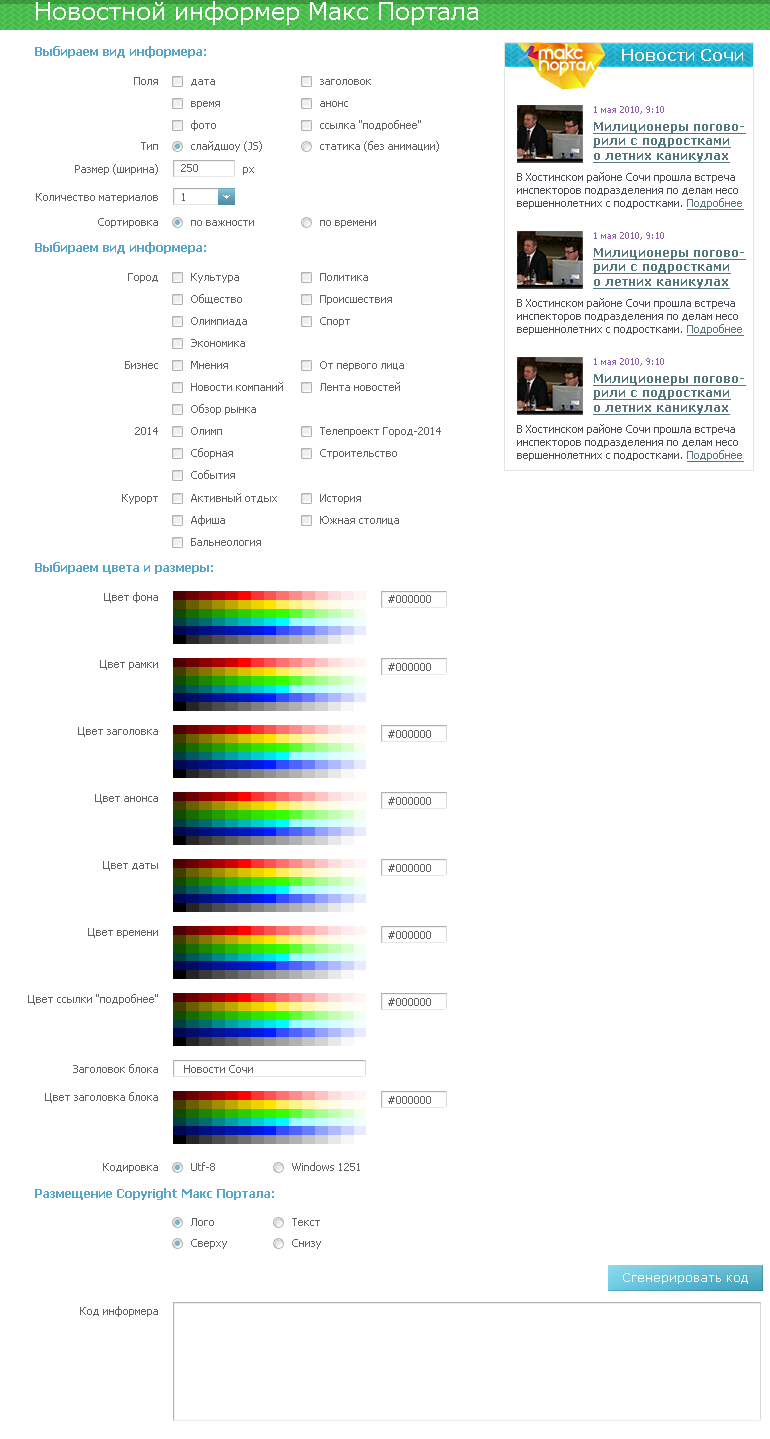 Новостной информер Макс Портала

Выбираем вид информера:

Поля дата заголовок
время анонс
фото ссылка "подробнее"
Тип слайдшоу (JS) статика (без анимации)
Размер (ширина) 250 px
Количество материалов 1
Сортировка по важности по времени

Выбираем вид информера:

Город Культура Политика
Общество Происшествия
Олимпиада Спорт
Экономика
Бизнес Мнения От первого лица
Новости компаний Лента новостей
Обзор рынка
2014 Олимп Телепроект Город-2014
Сборная Строительство
События
Курорт Активный отдых История
Афиша Южная столица
Бальнеология

Выбираем цвета и размеры:

Цвет фона #000000
Цвет рамки #000000
Цвет заголовка #000000
Цвет анонса #000000
Цвет даты #000000
Цвет времени #000000
Цвет ссылки "подробнее" #000000
Заголовок блока Новости Сочи
Цвет заголовка блока #000000
Кодировка Utf-8 Windows 1251

Размещение Copyright Макс Портала:

Лого Текст
Сверху Снизу

Сгенерировать код

Код информера

макс портал Новости Сочи

1 мая 2010, 9:10
Милиционеры поговорили с подростками о летних каникулах
В Хостинском районе Сочи прошла встреча инспекторов подразделения по делам несовершеннолетних с подростками. Подробнее

1 мая 2010, 9:10
Милиционеры поговорили с подростками о летних каникулах
В Хостинском районе Сочи прошла встреча инспекторов подразделения по делам несовершеннолетних с подростками. Подробнее

1 мая 2010, 9:10
Милиционеры поговорили с подростками о летних каникулах
В Хостинском районе Сочи прошла встреча инспекторов подразделения по делам несовершеннолетних с подростками. Подробнее